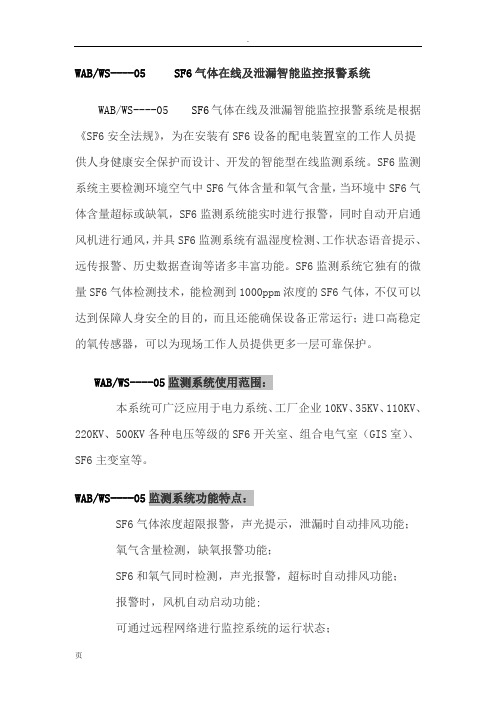 .

WAB/WS----05　　SF6 气体在线及泄漏智能监控报警系统

WAB/WS----05　　SF6 气体在线及泄漏智能监控报警系统是根据《SF6 安全法规》，为在安装有 SF6 设备的配电装置室的工作人员提供人身健康安全保护而设计、开发的智能型在线监测系统。SF6 监测系统主要检测环境空气中 SF6 气体含量和氧气含量，当环境中 SF6 气体含量超标或缺氧，SF6 监测系统能实时进行报警，同时自动开启通风机进行通风，并具 SF6 监测系统有温湿度检测、工作状态语音提示、远传报警、历史数据查询等诸多丰富功能。SF6 监测系统它独有的微量 SF6 气体检测技术，能检测到 1000ppm 浓度的 SF6 气体，不仅可以达到保障人身安全的目的，而且还能确保设备正常运行；进口高稳定的氧传感器，可以为现场工作人员提供更多一层可靠保护。

WAB/WS----05 监测系统使用范围：

本系统可广泛应用于电力系统、工厂企业 10KV、35KV、110KV、220KV、500KV 各种电压等级的 SF6 开关室、组合电气室（GIS 室）、SF6 主变室等。

WAB/WS----05 监测系统功能特点：

SF6 气体浓度超限报警，声光提示，泄漏时自动排风功能；

氧气含量检测，缺氧报警功能；

SF6 和氧气同时检测，声光报警，超标时自动排风功能；

报警时，风机自动启动功能；

可通过远程网络进行监控系统的运行状态；

页